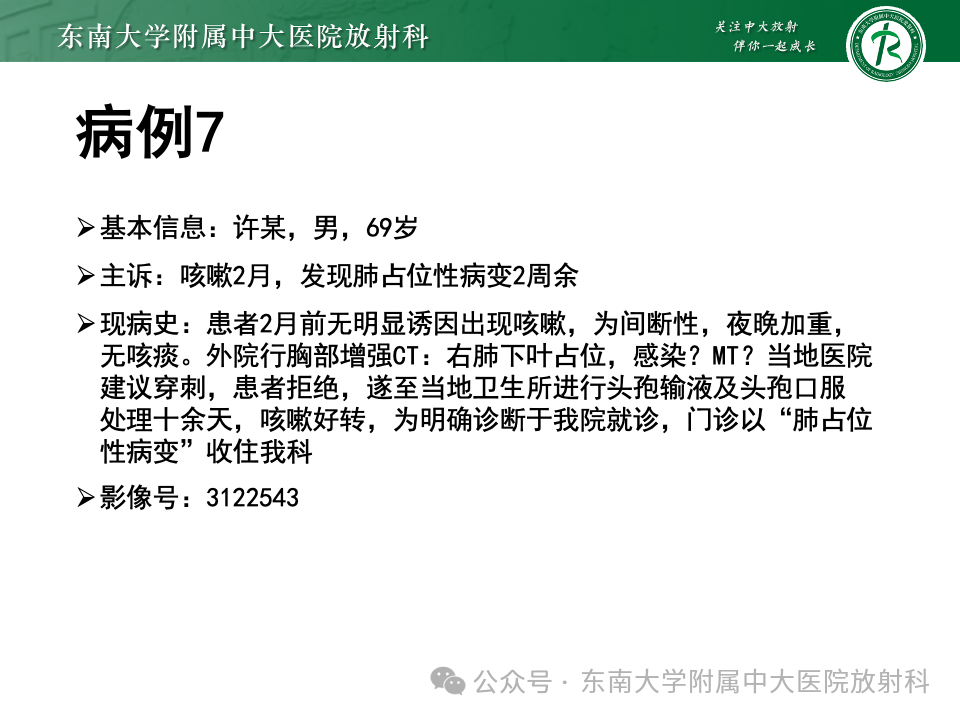 东南大学附属中大医院放射科

关注中大放射
伴你一起成长

病例7

➢基本信息：许某，男，69岁

➢主诉：咳嗽2月，发现肺占位性病变2周余

➢现病史：患者2月前无明显诱因出现咳嗽，为间断性，夜晚加重，无咳痰。外院行胸部增强CT：右肺下叶占位，感染？MT？当地医院建议穿刺，患者拒绝，遂至当地卫生所进行头孢输液及头孢口服处理十余天，咳嗽好转，为明确诊断于我院就诊，门诊以“肺占位性病变”收住我科

➢影像号：3122543

公众号 · 东南大学附属中大医院放射科